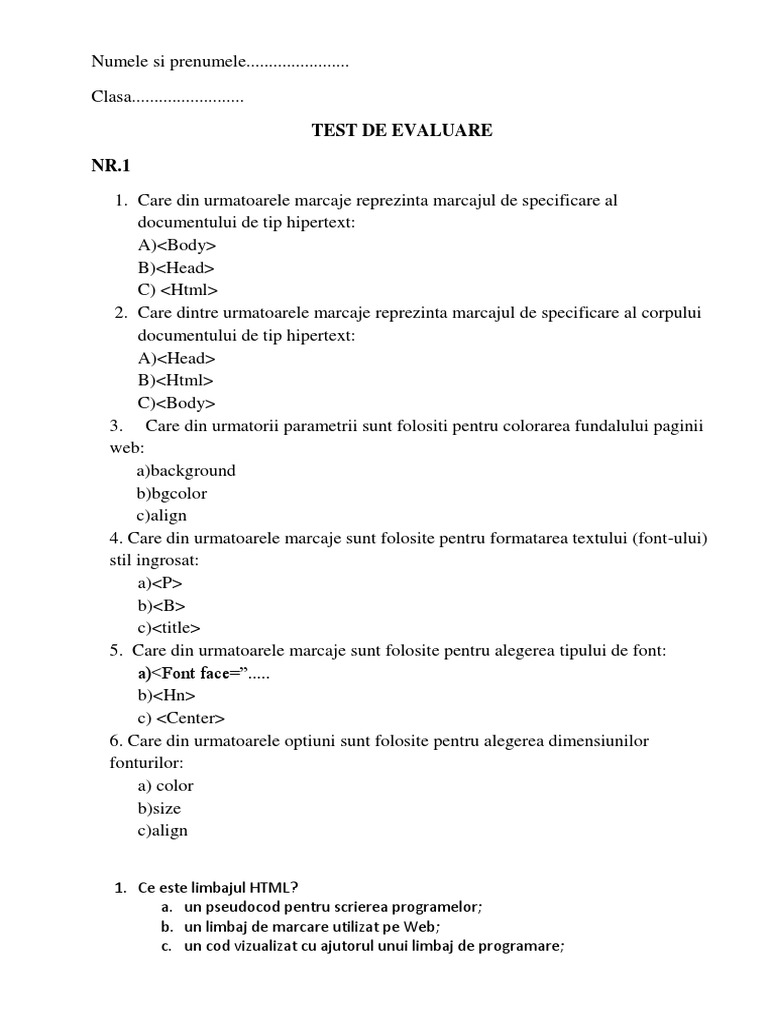 Numele si prenumele.......................

Clasa.........................

TEST DE EVALUARE

NR.1

1. Care din urmatoarele marcaje reprezinta marcajul de specificare al documentului de tip hipertext:
A)<Body>
B)<Head>
C) <Html>
2. Care dintre urmatoarele marcaje reprezinta marcajul de specificare al corpului documentului de tip hipertext:
A)<Head>
B)<Html>
C)<Body>
3. Care din urmatorii parametrii sunt folositi pentru colorarea fundalului paginii web:
a)background
b)bgcolor
c)align
4. Care din urmatoarele marcaje sunt folosite pentru formatarea textului (font-ului) stil ingrosat:
a)<P>
b)<B>
c)<title>
5. Care din urmatoarele marcaje sunt folosite pentru alegerea tipului de font:
a)<Font face=”.....
b)<Hn>
c) <Center>
6. Care din urmatoarele optiuni sunt folosite pentru alegerea dimensiunilor fonturilor:
a) color
b)size
c)align

1. Ce este limbajul HTML?
a. un pseudocod pentru scrierea programelor;
b. un limbaj de marcare utilizat pe Web;
c. un cod vizualizat cu ajutorul unui limbaj de programare;